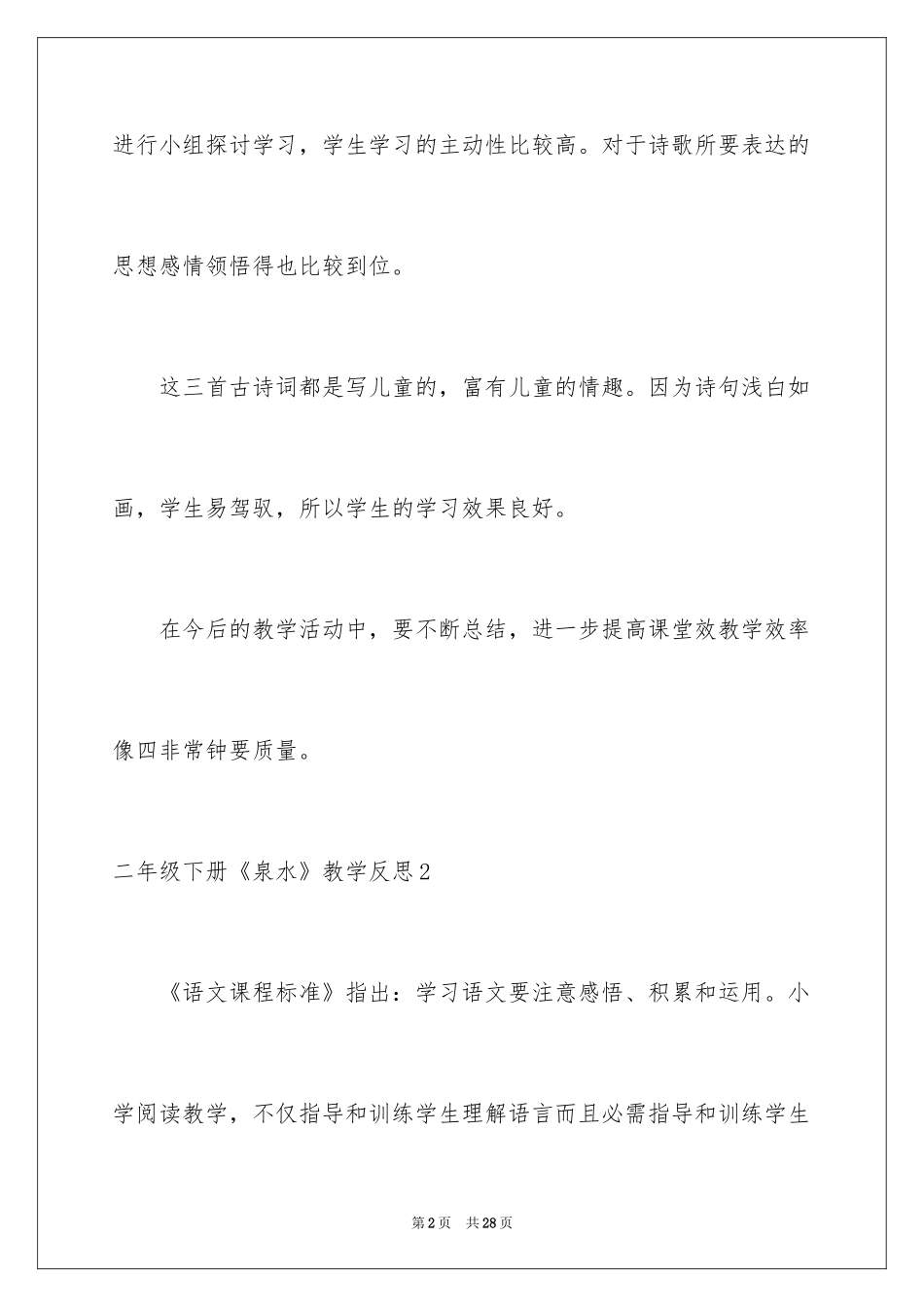 进行小组探讨学习，学生学习的主动性比较高。对于诗歌所要表达的思想感情领悟得也比较到位。

这三首古诗词都是写儿童的，富有儿童的情趣。因为诗句浅白如画，学生易驾驭，所以学生的学习效果良好。

在今后的教学活动中，要不断总结，进一步提高课堂效教学效率像四非常钟要质量。

二年级下册《泉水》教学反思2

《语文课程标准》指出：学习语文要注意感悟、积累和运用。小学阅读教学，不仅指导和训练学生理解语言而且必需指导和训练学生

第2页 共28页